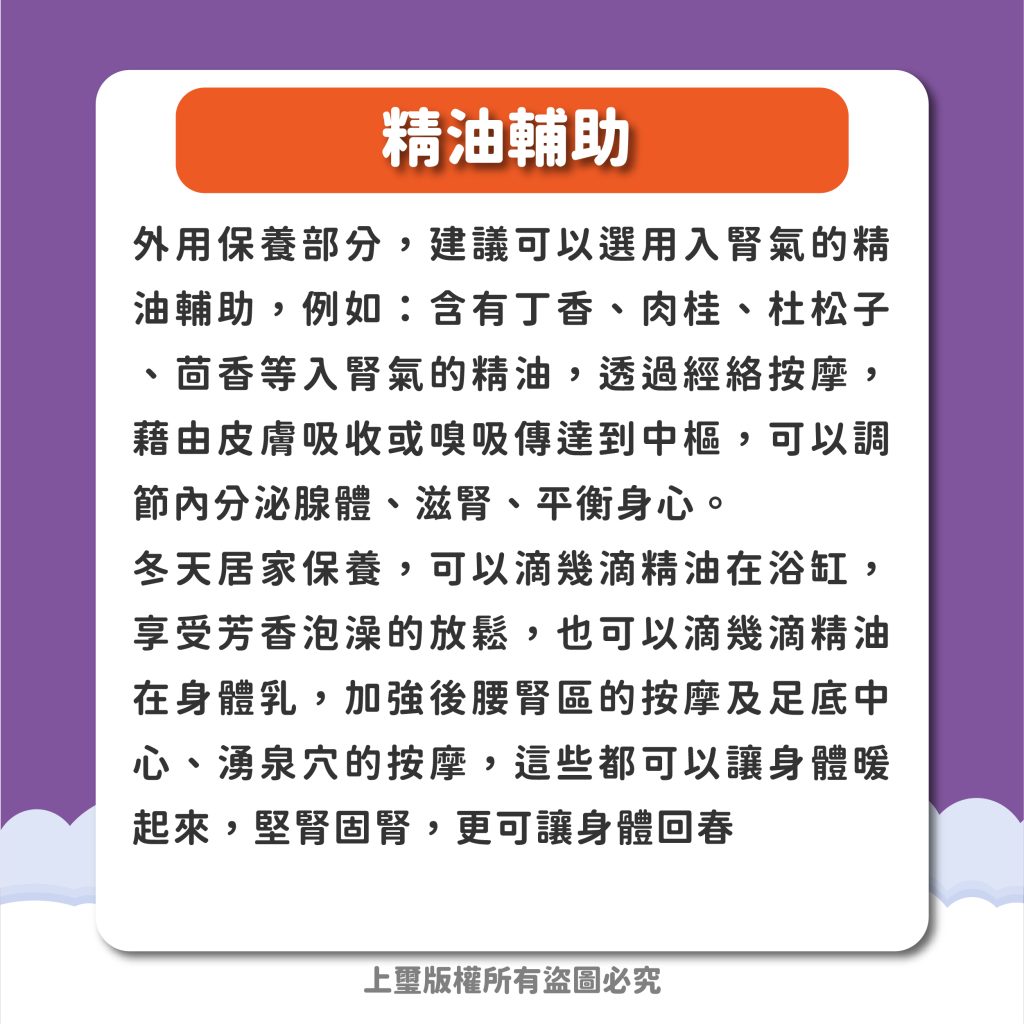 精油輔助

外用保養部分，建議可以選用入腎氣的精油輔助，例如：含有丁香、肉桂、杜松子、茴香等入腎氣的精油，透過經絡按摩，藉由皮膚吸收或嗅吸傳達到中樞，可以調節內分泌腺體、滋腎、平衡身心。

冬天居家保養，可以滴幾滴精油在浴缸，享受芳香泡澡的放鬆，也可以滴幾滴精油在身體乳，加強後腰腎區的按摩及足底中心、湧泉穴的按摩，這些都可以讓身體暖起來，堅腎固腎，更可讓身體回春

上璽版權所有盜圖必究